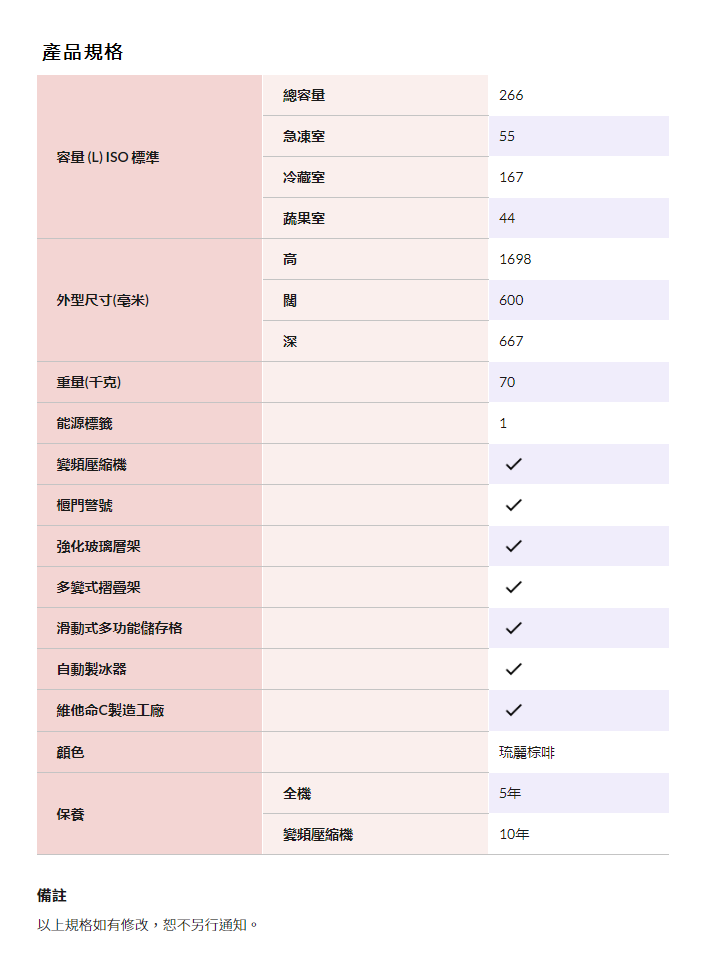 產品規格

| | | |
|---|---|---|
| 容量 (L) ISO 標準 | 總容量 | 266 |
| | 急凍室 | 55 |
| | 冷藏室 | 167 |
| | 蔬果室 | 44 |
| 外型尺寸(毫米) | 高 | 1698 |
| | 闊 | 600 |
| | 深 | 667 |
| 重量(千克) | | 70 |
| 能源標籤 | | 1 |
| 變頻壓縮機 | | ✓ |
| 櫃門警號 | | ✓ |
| 強化玻璃層架 | | ✓ |
| 多變式摺疊架 | | ✓ |
| 滑動式多功能儲存格 | | ✓ |
| 自動製冰器 | | ✓ |
| 維他命C製造工廠 | | ✓ |
| 顏色 | | 琉麗棕啡 |
| 保養 | 全機 | 5年 |
| | 變頻壓縮機 | 10年 |

備註

以上規格如有修改，恕不另行通知。